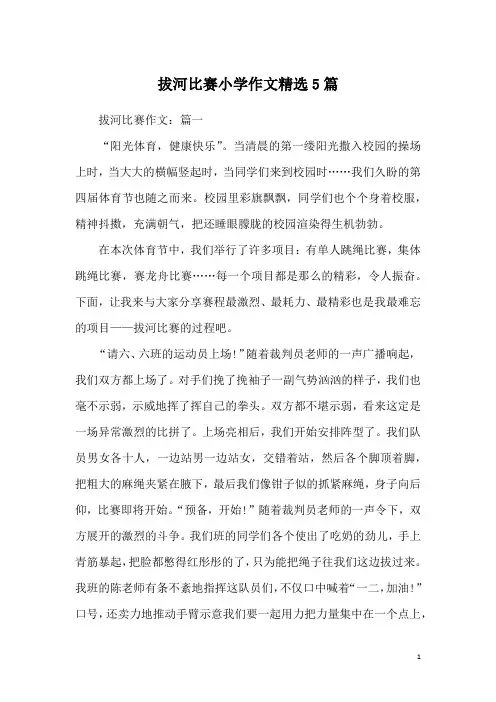 拔河比赛小学作文精选5篇

拔河比赛作文：篇一

“阳光体育，健康快乐”。当清晨的第一缕阳光撒入校园的操场上时，当大大的横幅竖起时，当同学们来到校园时……我们久盼的第四届体育节也随之而来。校园里彩旗飘飘，同学们也个个身着校服，精神抖擞，充满朝气，把还睡眼朦胧的校园渲染得生机勃勃。

在本次体育节中，我们举行了许多项目：有单人跳绳比赛，集体跳绳比赛，赛龙舟比赛……每一个项目都是那么的精彩，令人振奋。下面，让我来与大家分享赛程最激烈、最耗力、最精彩也是我最难忘的项目——拔河比赛的过程吧。

“请六、六班的运动员上场！”随着裁判员老师的一声广播响起，我们双方都上场了。对手们挽了挽袖子一副气势汹汹的样子，我们也毫不示弱，示威地挥了挥自己的拳头。双方都不堪示弱，看来这定是一场异常激烈的比拼了。上场亮相后，我们开始安排阵型了。我们队员男女各十人，一边站男一边站女，交错着站，然后各个脚顶着脚，把粗大的麻绳夹紧在腋下，最后我们像钳子似的抓紧麻绳，身子向后仰，比赛即将开始。“预备，开始！”随着裁判员老师的一声令下，双方展开的激烈的斗争。我们班的同学们各个使出了吃奶的劲儿，手上青筋暴起，把脸都憋得红彤彤的了，只为能把绳子往我们这边拔过来。我班的陈老师有条不紊地指挥这队员们，不仅口中喊着“一二，加油！”口号，还卖力地推动手臂示意我们要一起用力把力量集中在一个点上，

1